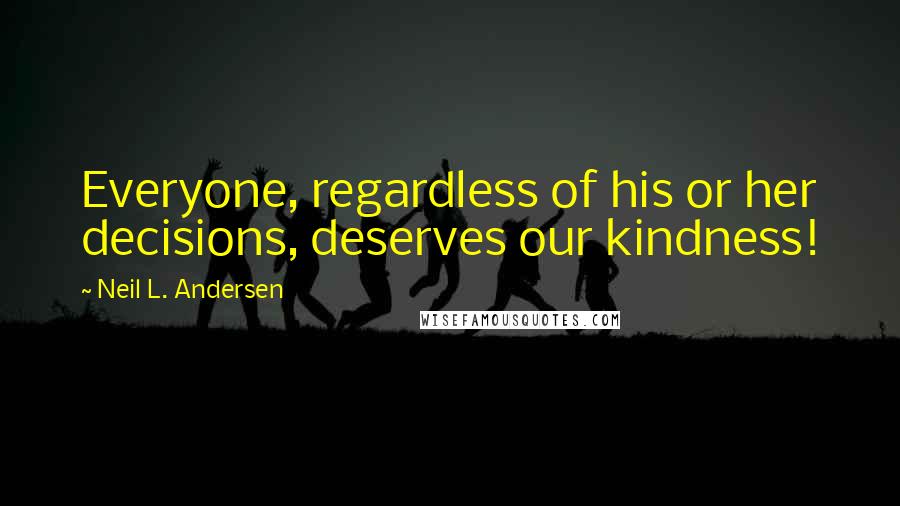 Everyone, regardless of his or her decisions, deserves our kindness!

~ Neil L. Andersen

WISEFAMOUSQUOTES.COM